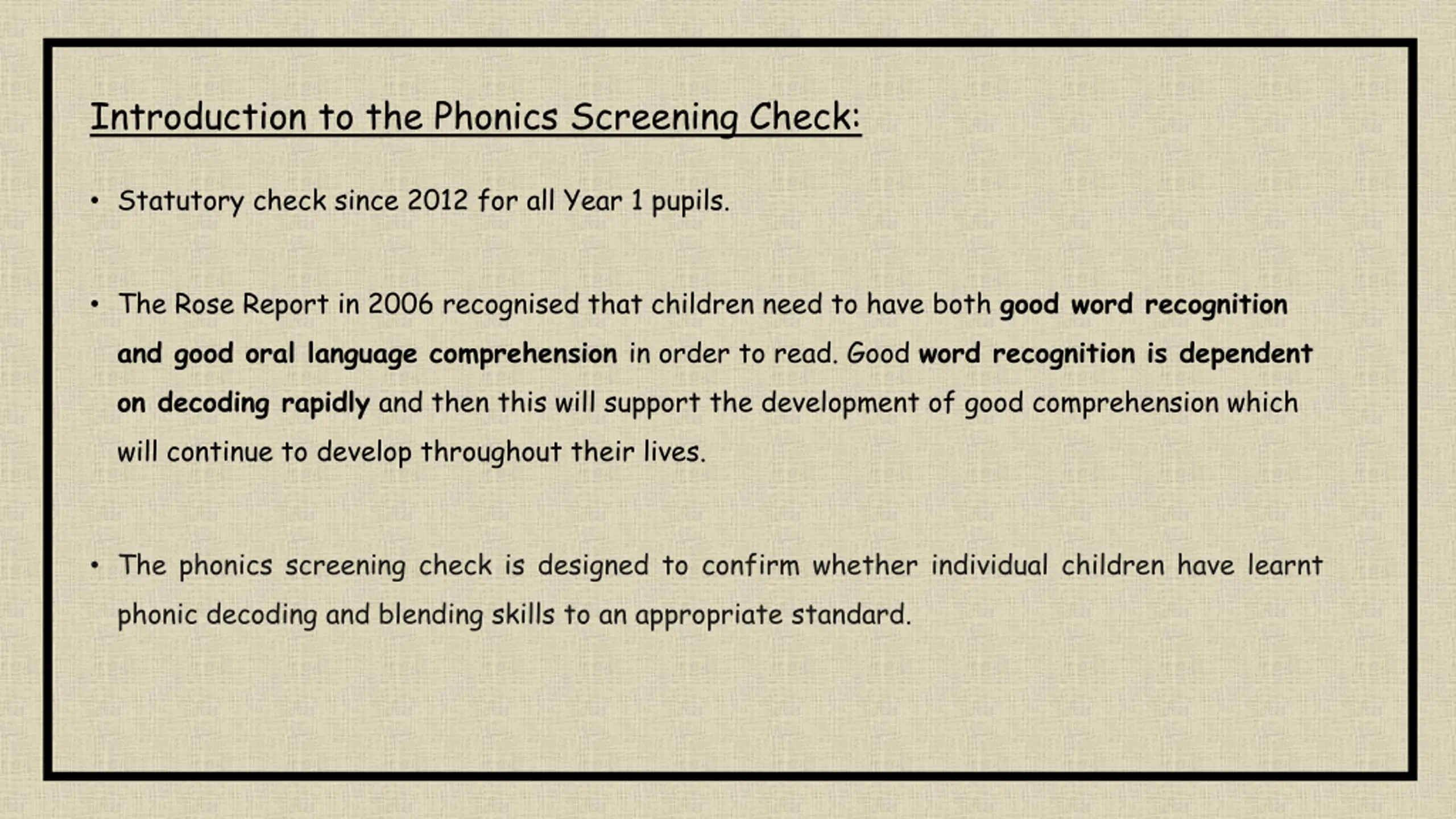 Introduction to the Phonics Screening Check:

• Statutory check since 2012 for all Year 1 pupils.

• The Rose Report in 2006 recognised that children need to have both good word recognition and good oral language comprehension in order to read. Good word recognition is dependent on decoding rapidly and then this will support the development of good comprehension which will continue to develop throughout their lives.

• The phonics screening check is designed to confirm whether individual children have learnt phonic decoding and blending skills to an appropriate standard.